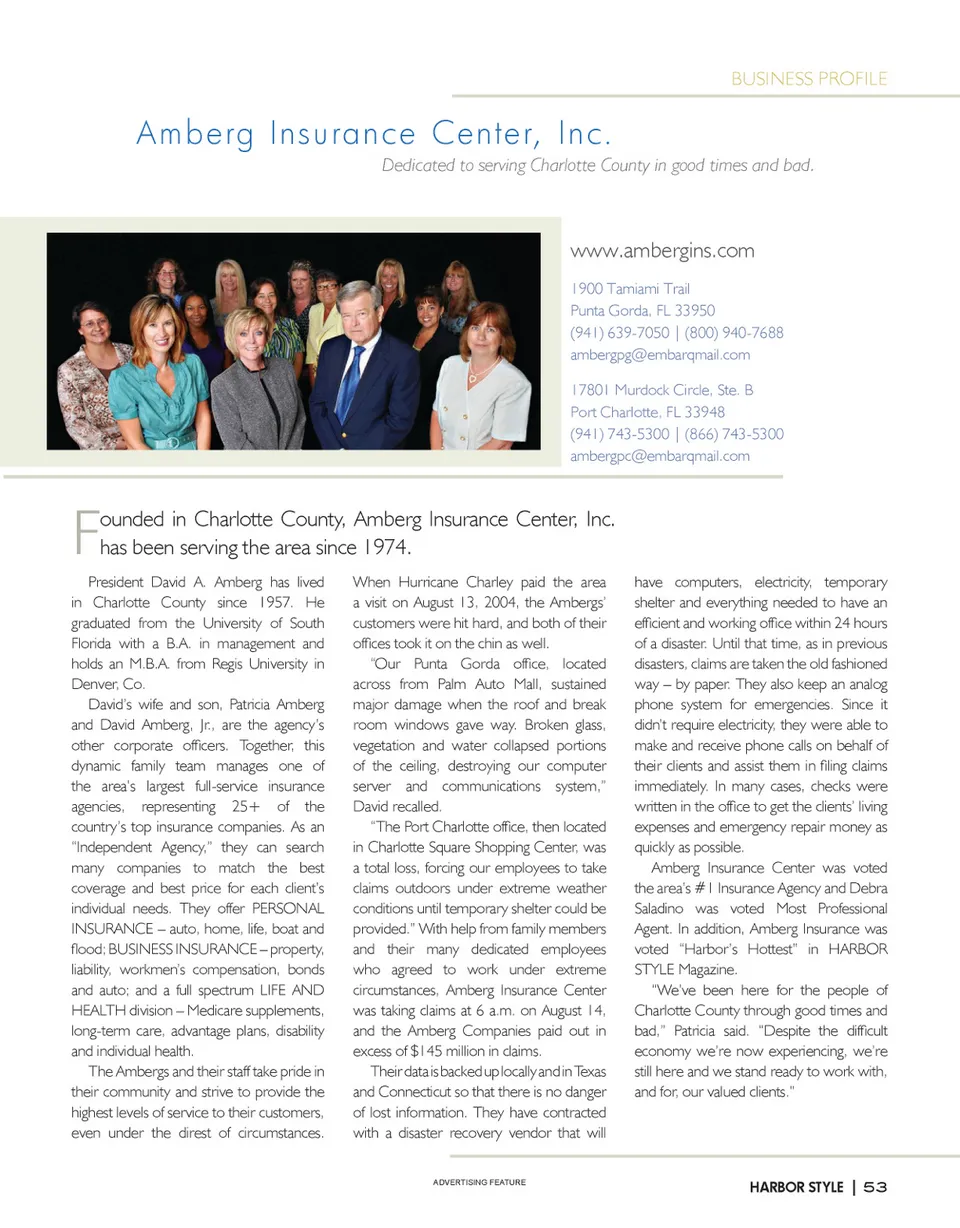 BUSINESS PROFILE

Amberg Insurance Center, Inc.

Dedicated to serving Charlotte County in good times and bad.

www.ambergins.com

1900 Tamiami Trail
Punta Gorda, FL 33950
(941) 639-7050 | (800) 940-7688
ambergpg@embarqmail.com

17801 Murdock Circle, Ste. B
Port Charlotte, FL 33948
(941) 743-5300 | (866) 743-5300
ambergpc@embarqmail.com

Founded in Charlotte County, Amberg Insurance Center, Inc. has been serving the area since 1974.

President David A. Amberg has lived in Charlotte County since 1957. He graduated from the University of South Florida with a B.A. in management and holds an M.B.A. from Regis University in Denver, Co.

David's wife and son, Patricia Amberg and David Amberg, Jr., are the agency's other corporate officers. Together, this dynamic family team manages one of the area's largest full-service insurance agencies, representing 25+ of the country's top insurance companies. As an "Independent Agency," they can search many companies to match the best coverage and best price for each client's individual needs. They offer PERSONAL INSURANCE – auto, home, life, boat and flood; BUSINESS INSURANCE – property, liability, workmen's compensation, bonds and auto; and a full spectrum LIFE AND HEALTH division – Medicare supplements, long-term care, advantage plans, disability and individual health.

The Ambergs and their staff take pride in their community and strive to provide the highest levels of service to their customers, even under the direst of circumstances. When Hurricane Charley paid the area a visit on August 13, 2004, the Ambergs' customers were hit hard, and both of their offices took it on the chin as well.

"Our Punta Gorda office, located across from Palm Auto Mall, sustained major damage when the roof and break room windows gave way. Broken glass, vegetation and water collapsed portions of the ceiling, destroying our computer server and communications system," David recalled.

"The Port Charlotte office, then located in Charlotte Square Shopping Center, was a total loss, forcing our employees to take claims outdoors under extreme weather conditions until temporary shelter could be provided." With help from family members and their many dedicated employees who agreed to work under extreme circumstances, Amberg Insurance Center was taking claims at 6 a.m. on August 14, and the Amberg Companies paid out in excess of $145 million in claims.

Their data is backed up locally and in Texas and Connecticut so that there is no danger of lost information. They have contracted with a disaster recovery vendor that will have computers, electricity, temporary shelter and everything needed to have an efficient and working office within 24 hours of a disaster. Until that time, as in previous disasters, claims are taken the old fashioned way – by paper. They also keep an analog phone system for emergencies. Since it didn't require electricity, they were able to make and receive phone calls on behalf of their clients and assist them in filing claims immediately. In many cases, checks were written in the office to get the clients' living expenses and emergency repair money as quickly as possible.

Amberg Insurance Center was voted the area's #1 Insurance Agency and Debra Saladino was voted Most Professional Agent. In addition, Amberg Insurance was voted "Harbor's Hottest" in HARBOR STYLE Magazine.

"We've been here for the people of Charlotte County through good times and bad," Patricia said. "Despite the difficult economy we're now experiencing, we're still here and we stand ready to work with, and for, our valued clients."

ADVERTISING FEATURE

HARBOR STYLE | 53